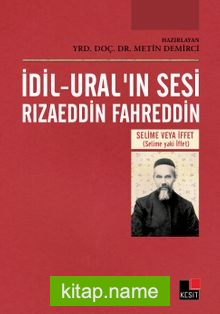 HAZIRLAYAN
YRD. DOÇ. DR. METİN DEMİRCİ

İDİL-URAL'IN SESİ
RIZAEDDİN FAHREDDİN

SELİME VEYA İFFET
(Selime yaki İffet)

kitap.name

KESİT